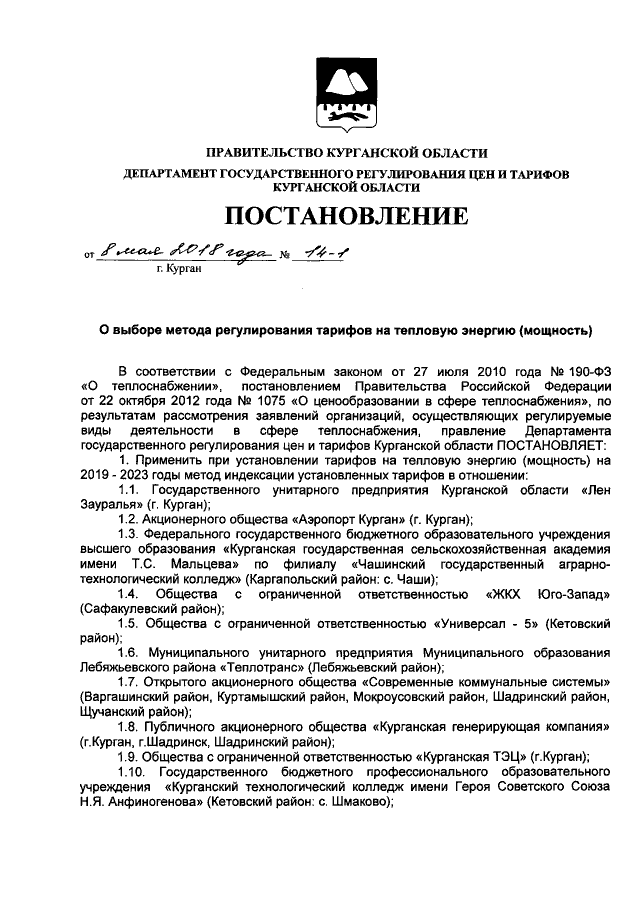 ПРАВИТЕЛЬСТВО КУРГАНСКОЙ ОБЛАСТИ
ДЕПАРТАМЕНТ ГОСУДАРСТВЕННОГО РЕГУЛИРОВАНИЯ ЦЕН И ТАРИФОВ КУРГАНСКОЙ ОБЛАСТИ

ПОСТАНОВЛЕНИЕ

от 8 мая 2018 года № 14-1
г. Курган

О выборе метода регулирования тарифов на тепловую энергию (мощность)

В соответствии с Федеральным законом от 27 июля 2010 года № 190-ФЗ «О теплоснабжении», постановлением Правительства Российской Федерации от 22 октября 2012 года № 1075 «О ценообразовании в сфере теплоснабжения», по результатам рассмотрения заявлений организаций, осуществляющих регулируемые виды деятельности в сфере теплоснабжения, правление Департамента государственного регулирования цен и тарифов Курганской области ПОСТАНОВЛЯЕТ:

1. Применить при установлении тарифов на тепловую энергию (мощность) на 2019 - 2023 годы метод индексации установленных тарифов в отношении:

1.1. Государственного унитарного предприятия Курганской области «Лен Зауралья» (г. Курган);

1.2. Акционерного общества «Аэропорт Курган» (г. Курган);

1.3. Федерального государственного бюджетного образовательного учреждения высшего образования «Курганская государственная сельскохозяйственная академия имени Т.С. Мальцева» по филиалу «Чашинский государственный аграрно-технологический колледж» (Каргапольский район: с. Чаши);

1.4. Общества с ограниченной ответственностью «ЖКХ Юго-Запад» (Сафакулевский район);

1.5. Общества с ограниченной ответственностью «Универсал - 5» (Кетовский район);

1.6. Муниципального унитарного предприятия Муниципального образования Лебяжьевского района «Теплотранс» (Лебяжьевский район);

1.7. Открытого акционерного общества «Современные коммунальные системы» (Варгашинский район, Куртамышский район, Мокроусовский район, Шадринский район, Щучанский район);

1.8. Публичного акционерного общества «Курганская генерирующая компания» (г.Курган, г.Шадринск, Шадринский район);

1.9. Общества с ограниченной ответственностью «Курганская ТЭЦ» (г.Курган);

1.10. Государственного бюджетного профессионального образовательного учреждения «Курганский технологический колледж имени Героя Советского Союза Н.Я. Анфиногенова» (Кетовский район: с. Шмаково);